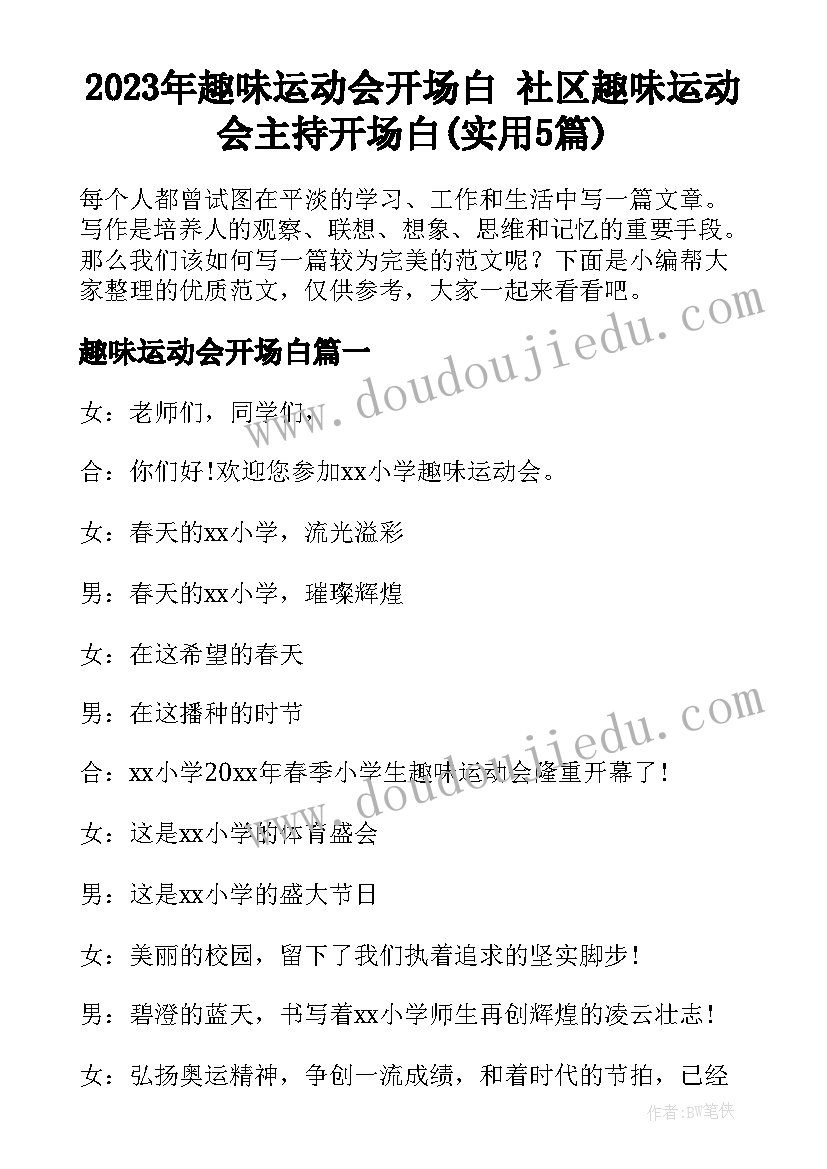 2023年趣味运动会开场白 社区趣味运动会主持开场白(实用5篇)

每个人都曾试图在平淡的学习、工作和生活中写一篇文章。写作是培养人的观察、联想、想象、思维和记忆的重要手段。那么我们该如何写一篇较为完美的范文呢？下面是小编帮大家整理的优质范文，仅供参考，大家一起来看看吧。

趣味运动会开场白篇一

女：老师们，同学们，

合：你们好!欢迎您参加xx小学趣味运动会。

女：春天的xx小学，流光溢彩

男：春天的xx小学，璀璨辉煌

女：在这希望的春天

男：在这播种的时节

合：xx小学20xx年春季小学生趣味运动会隆重开幕了！

女：这是xx小学的体育盛会

男：这是xx小学的盛大节日

女：美丽的校园，留下了我们执着追求的坚实脚步！

男：碧澄的蓝天，书写着xx小学师生再创辉煌的凌云壮志！

女：弘扬奥运精神，争创一流成绩，和着时代的节拍，已经

www.doudoujiedu.com

www.doudoujiedu.com

作者:BW笔侠